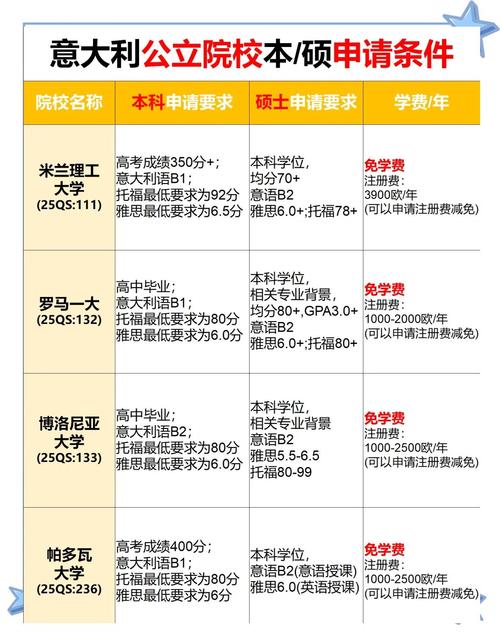 意大利公立院校本/硕申请条件

| 院校名称 | 本科申请要求 | 硕士申请要求 | 学费/年 |
|---|---|---|---|
| 米兰理工大学 (25QS:111) | 高考成绩350分+; 意大利语B1; 托福最低要求为92分 雅思最低要求为6.5分 | 本科学位, 均分70+ 意语B2 雅思6.0+;托福78+ | 免学费 注册费: 3900欧/年 (可以申请注册费减免) |
| 罗马一大 (25QS:132) | 高中毕业; 意大利语B1; 托福最低要求为80分 雅思最低要求为6.0分 | 本科学位, 相关专业背景, 均分80+,GPA3.0+ 意语B2 雅思6.0+;托福80+ | 免学费 注册费: 1000-2000欧/年 (可以申请注册费减免) |
| 博洛尼亚大学 (25QS:133) | 高中毕业; 意大利语B2; 托福最低要求为80分 雅思最低要求为6.0分 | 本科学位, 相关专业背景 意语B2 雅思5.5-6.5 托福80-99 | 免学费 注册费: 1000-2500欧/年 (可以申请注册费减免) |
| 帕多瓦大学 (25QS:236) | 高考成绩400分; 意大利语B1; 托福最低要求为80分 雅思最低要求为6分 | 本科学位, 意语B2(意语授课) 雅思6.0(英语授课) | 免学费 注册费: 1000-2500欧/年 (可以申请注册费减免) |